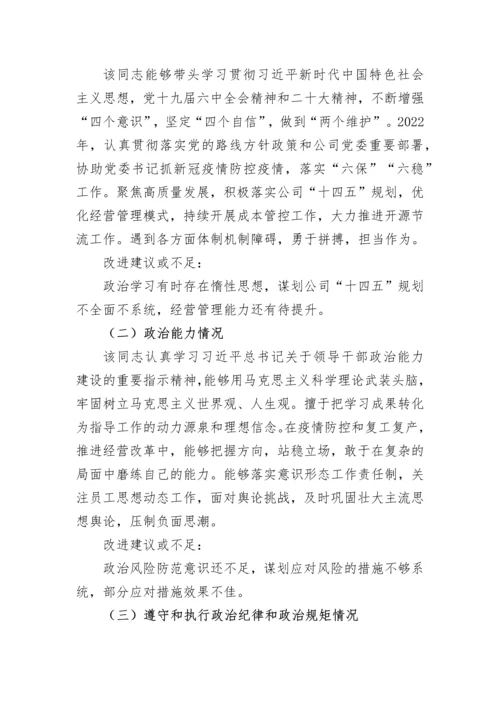 该同志能够带头学习贯彻习近平新时代中国特色社会主义思想，党十九届六中全会精神和二十大精神，不断增强“四个意识”，坚定“四个自信”，做到“两个维护”。2022年，认真贯彻落实党的路线方针政策和公司党委重要部署，协助党委书记抓新冠疫情防控疫情，落实“六保”“六稳”工作。聚焦高质量发展，积极落实公司“十四五”规划，优化经营管理模式，持续开展成本管控工作，大力推进开源节流工作。遇到各方面体制机制障碍，勇于拼搏，担当作为。

改进建议或不足：

政治学习有时存在惰性思想，谋划公司“十四五”规划不全面不系统，经营管理能力还有待提升。

（二）政治能力情况

该同志认真学习习近平总书记关于领导干部政治能力建设的重要指示精神，能够用马克思主义科学理论武装头脑，牢固树立马克思主义世界观、人生观。擅于把学习成果转化为指导工作的动力源泉和理想信念。在疫情防控和复工复产，推进经营改革中，能够把握方向，站稳立场，敢于在复杂的局面中磨练自己的能力。能够落实意识形态工作责任制，关注员工思想动态工作，面对舆论挑战，及时巩固壮大主流思想舆论，压制负面思潮。

改进建议或不足：

政治风险防范意识还不足，谋划应对风险的措施不够系统，部分应对措施效果不佳。

（三）遵守和执行政治纪律和政治规矩情况